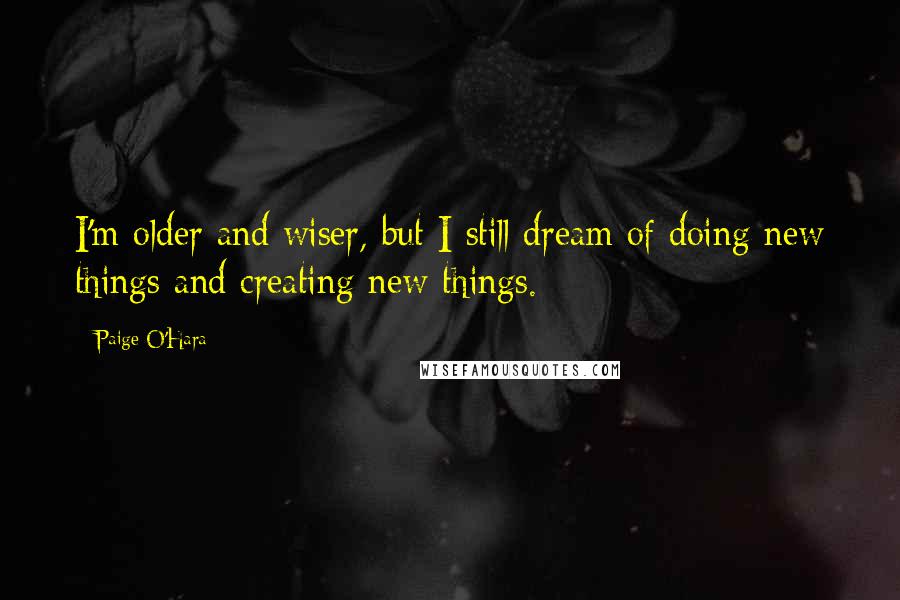 I'm older and wiser, but I still dream of doing new things and creating new things.

Paige O'Hara

WISEFAMOUSQUOTES.COM